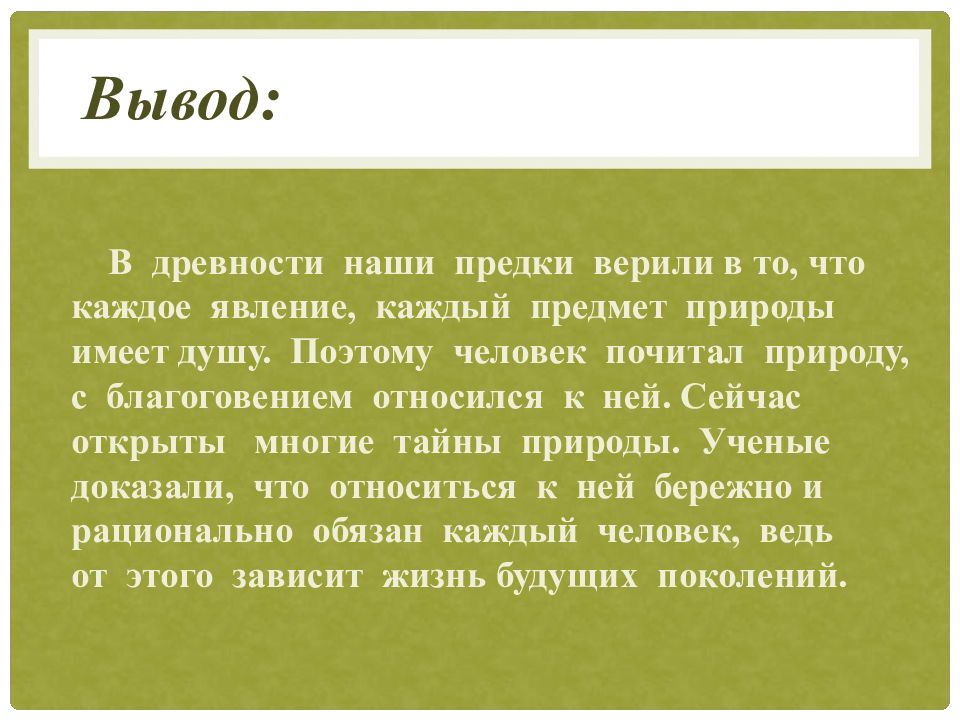 Вывод:

В древности наши предки верили в то, что каждое явление, каждый предмет природы имеет душу. Поэтому человек почитал природу, с благоговением относился к ней. Сейчас открыты многие тайны природы. Ученые доказали, что относиться к ней бережно и рационально обязан каждый человек, ведь от этого зависит жизнь будущих поколений.